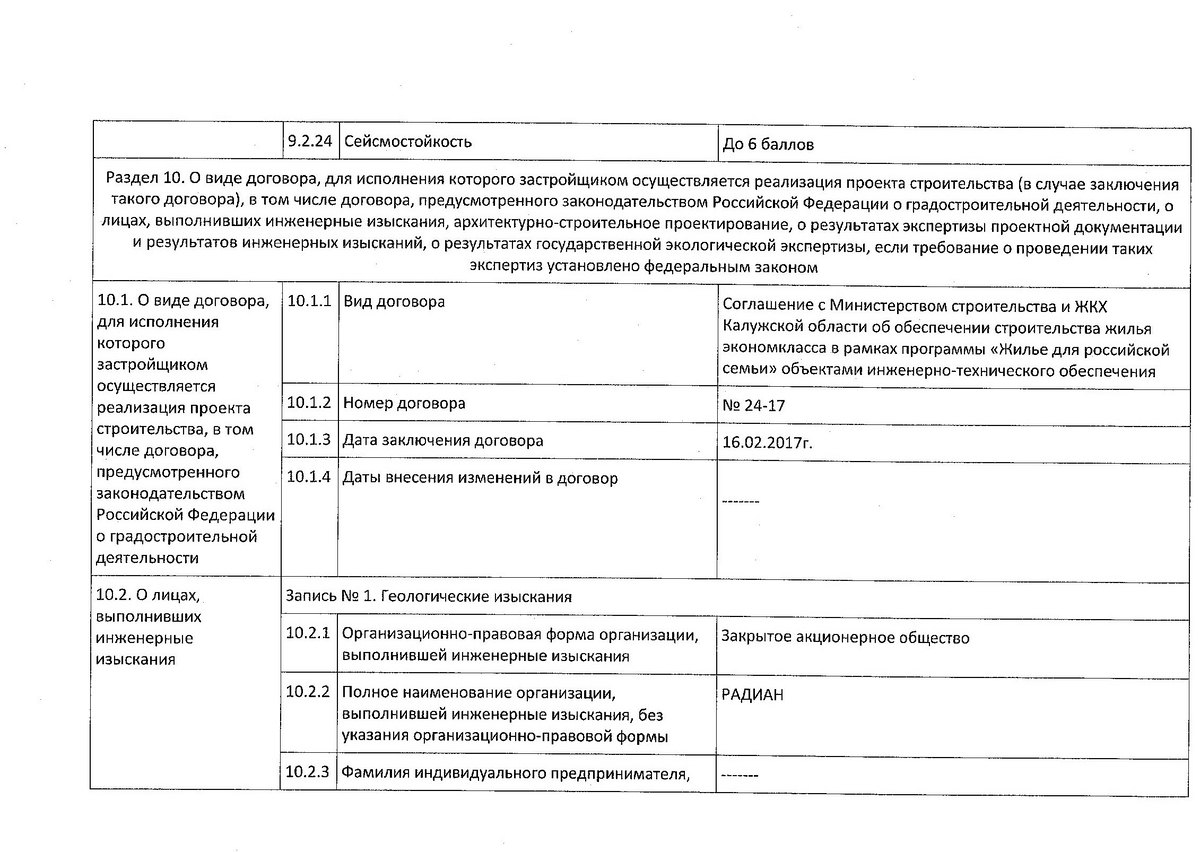 |  | 9.2.24 | Сейсмостойкость | До 6 баллов |
|---|---|---|---|
| Раздел 10. О виде договора, для исполнения которого застройщиком осуществляется реализация проекта строительства (в случае заключения такого договора), в том числе договора, предусмотренного законодательством Российской Федерации о градостроительной деятельности, о лицах, выполнивших инженерные изыскания, архитектурно-строительное проектирование, о результатах экспертизы проектной документации и результатов инженерных изысканий, о результатах государственной экологической экспертизы, если требование о проведении таких экспертиз установлено федеральным законом | | | |
| 10.1. О виде договора, для исполнения которого застройщиком осуществляется реализация проекта строительства, в том числе договора, предусмотренного законодательством Российской Федерации о градостроительной деятельности | 10.1.1 | Вид договора | Соглашение с Министерством строительства и ЖКХ Калужской области об обеспечении строительства жилья экономкласса в рамках программы «Жилье для российской семьи» объектами инженерно-технического обеспечения |
| | 10.1.2 | Номер договора | № 24-17 |
| | 10.1.3 | Дата заключения договора | 16.02.2017г. |
| | 10.1.4 | Даты внесения изменений в договор | ------- |
| 10.2. О лицах, выполнивших инженерные изыскания | Запись № 1. Геологические изыскания | | |
| | 10.2.1 | Организационно-правовая форма организации, выполнившей инженерные изыскания | Закрытое акционерное общество |
| | 10.2.2 | Полное наименование организации, выполнившей инженерные изыскания, без указания организационно-правовой формы | РАДИАН |
| | 10.2.3 | Фамилия индивидуального предпринимателя, | ------- |